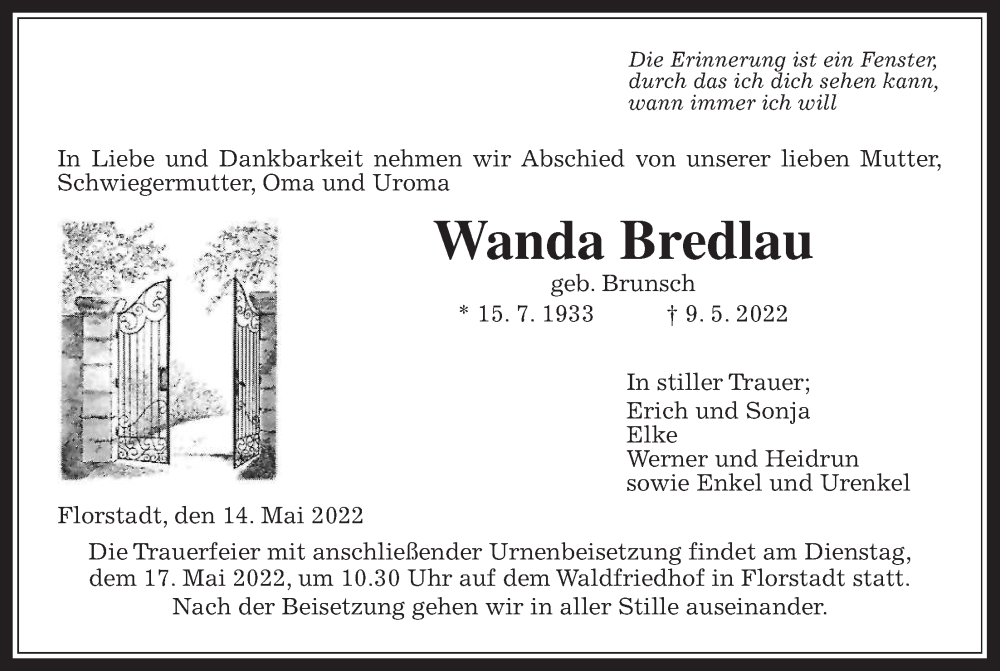 Die Erinnerung ist ein Fenster,
durch das ich dich sehen kann,
wann immer ich will

In Liebe und Dankbarkeit nehmen wir Abschied von unserer lieben Mutter, Schwiegermutter, Oma und Uroma

Wanda Bredlau

geb. Brunsch

* 15. 7. 1933 † 9. 5. 2022

In stiller Trauer;
Erich und Sonja
Elke
Werner und Heidrun
sowie Enkel und Urenkel

Florstadt, den 14. Mai 2022

Die Trauerfeier mit anschließender Urnenbeisetzung findet am Dienstag, dem 17. Mai 2022, um 10.30 Uhr auf dem Waldfriedhof in Florstadt statt. Nach der Beisetzung gehen wir in aller Stille auseinander.